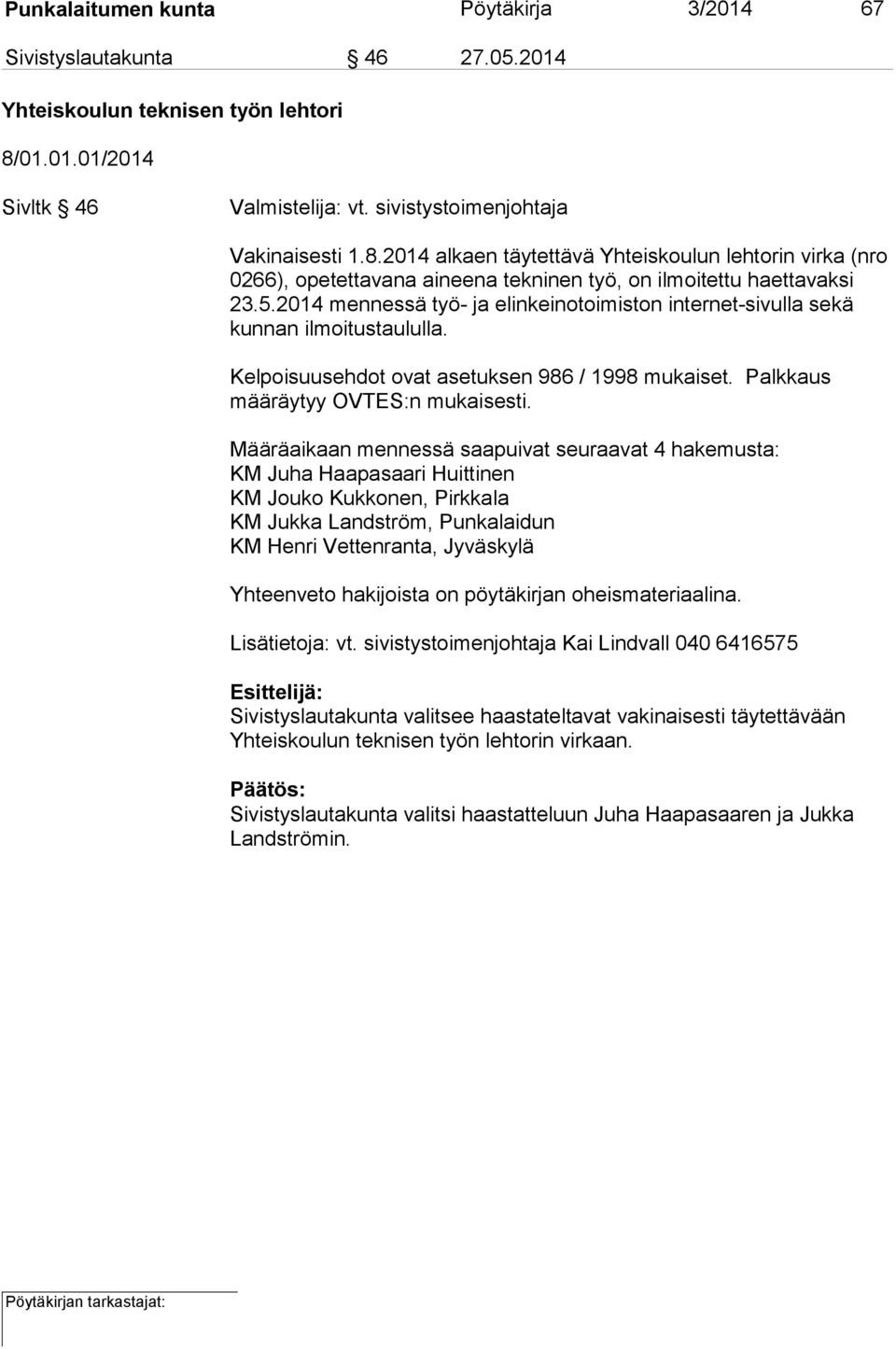 Punkalaitumen kunta Pöytäkirja 3/2014 67

Sivistyslautakunta § 46 27.05.2014

Yhteiskoulun teknisen työn lehtori

8/01.01.01/2014

Sivltk § 46 Valmistelija: vt. sivistystoimenjohtaja

Vakinaisesti 1.8.2014 alkaen täytettävä Yhteiskoulun lehtorin virka (nro 0266), opetettavana aineena tekninen työ, on ilmoitettu haettavaksi 23.5.2014 mennessä työ- ja elinkeinotoimiston internet-sivulla sekä kunnan ilmoitustaululla.

Kelpoisuusehdot ovat asetuksen 986 / 1998 mukaiset. Palkkaus määräytyy OVTES:n mukaisesti.

Määräaikaan mennessä saapuivat seuraavat 4 hakemusta:
KM Juha Haapasaari Huittinen
KM Jouko Kukkonen, Pirkkala
KM Jukka Landström, Punkalaidun
KM Henri Vettenranta, Jyväskylä

Yhteenveto hakijoista on pöytäkirjan oheismateriaalina.

Lisätietoja: vt. sivistystoimenjohtaja Kai Lindvall 040 6416575

Esittelijä:
Sivistyslautakunta valitsee haastateltavat vakinaisesti täytettävään Yhteiskoulun teknisen työn lehtorin virkaan.

Päätös:
Sivistyslautakunta valitsi haastatteluun Juha Haapasaaren ja Jukka Landströmin.

Pöytäkirjan tarkastajat: